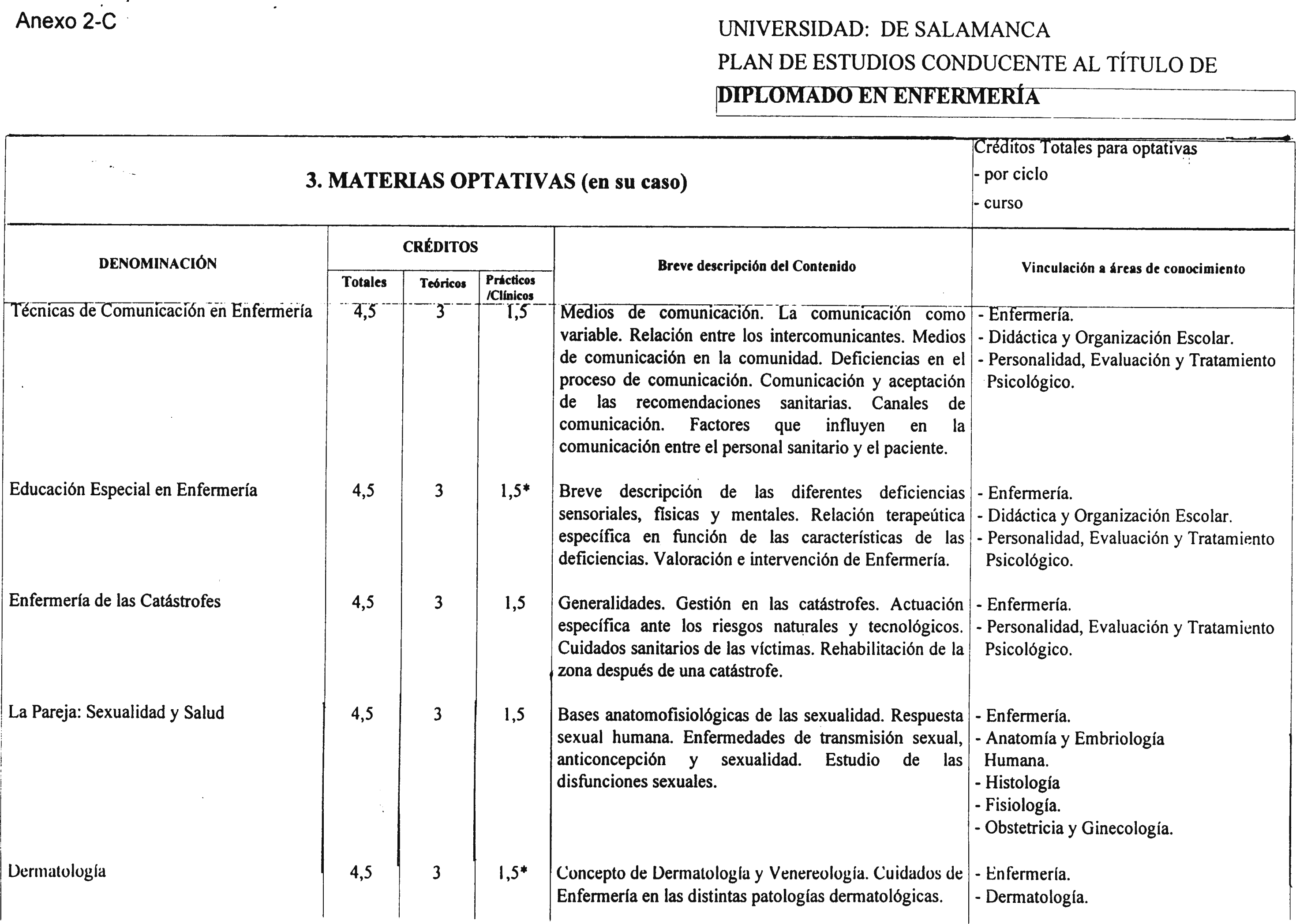 Anexo 2-C

UNIVERSIDAD: DE SALAMANCA

PLAN DE ESTUDIOS CONDUCENTE AL TÍTULO DE

DIPLOMADO EN ENFERMERÍA

3. MATERIAS OPTATIVAS (en su caso)

Créditos Totales para optativas
- por ciclo
- curso

| DENOMINACIÓN | CRÉDITOS Totales | CRÉDITOS Teóricos | CRÉDITOS Prácticos /Clínicos | Breve descripción del Contenido | Vinculación a áreas de conocimiento |
|---|---|---|---|---|---|
| Técnicas de Comunicación en Enfermería | 4,5 | 3 | 1,5 | Medios de comunicación. La comunicación como variable. Relación entre los intercomunicantes. Medios de comunicación en la comunidad. Deficiencias en el proceso de comunicación. Comunicación y aceptación de las recomendaciones sanitarias. Canales de comunicación. Factores que influyen en la comunicación entre el personal sanitario y el paciente. | - Enfermería. - Didáctica y Organización Escolar. - Personalidad, Evaluación y Tratamiento Psicológico. |
| Educación Especial en Enfermería | 4,5 | 3 | 1,5* | Breve descripción de las diferentes deficiencias sensoriales, físicas y mentales. Relación terapeútica específica en función de las características de las deficiencias. Valoración e intervención de Enfermería. | - Enfermería. - Didáctica y Organización Escolar. - Personalidad, Evaluación y Tratamiento Psicológico. |
| Enfermería de las Catástrofes | 4,5 | 3 | 1,5 | Generalidades. Gestión en las catástrofes. Actuación específica ante los riesgos naturales y tecnológicos. Cuidados sanitarios de las víctimas. Rehabilitación de la zona después de una catástrofe. | - Enfermería. - Personalidad, Evaluación y Tratamiento Psicológico. |
| La Pareja: Sexualidad y Salud | 4,5 | 3 | 1,5 | Bases anatomofisiológicas de las sexualidad. Respuesta sexual humana. Enfermedades de transmisión sexual, anticoncepción y sexualidad. Estudio de las disfunciones sexuales. | - Enfermería. - Anatomía y Embriología Humana. - Histología - Fisiología. - Obstetricia y Ginecología. |
| Dermatología | 4,5 | 3 | 1,5* | Concepto de Dermatología y Venereología. Cuidados de Enfermería en las distintas patologías dermatológicas. | - Enfermería. - Dermatología. |